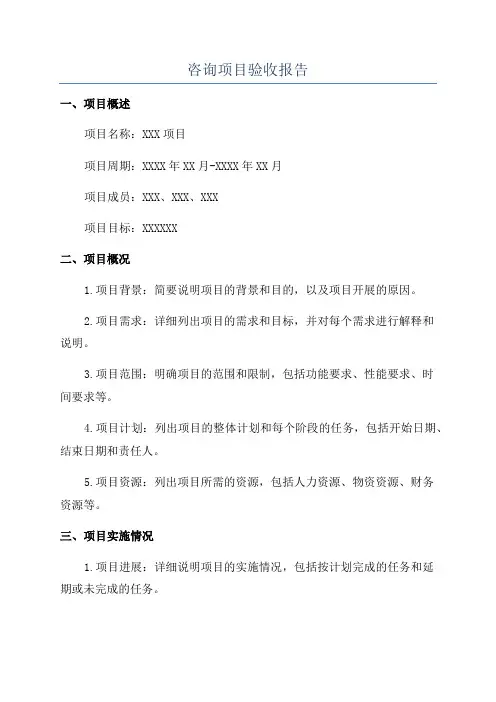 咨询项目验收报告

一、项目概述

项目名称：XXX 项目

项目周期：XXXX 年 XX 月-XXXX 年 XX 月

项目成员：XXX、XXX、XXX

项目目标：XXXXXX

二、项目概况

1.项目背景：简要说明项目的背景和目的，以及项目开展的原因。

2.项目需求：详细列出项目的需求和目标，并对每个需求进行解释和说明。

3.项目范围：明确项目的范围和限制，包括功能要求、性能要求、时间要求等。

4.项目计划：列出项目的整体计划和每个阶段的任务，包括开始日期、结束日期和责任人。

5.项目资源：列出项目所需的资源，包括人力资源、物资资源、财务资源等。

三、项目实施情况

1.项目进展：详细说明项目的实施情况，包括按计划完成的任务和延期或未完成的任务。